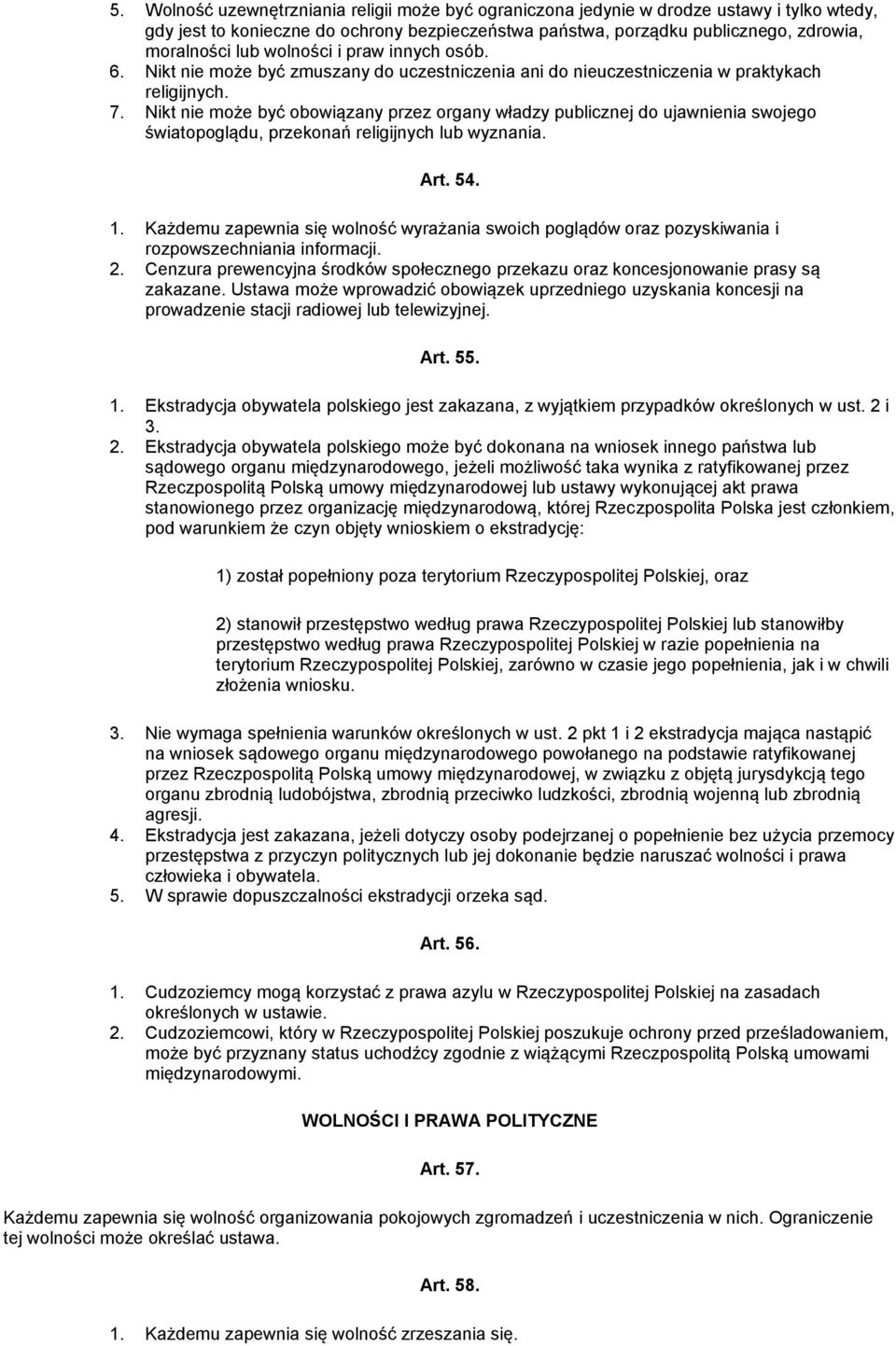 5. Wolność uzewnętrzniania religii może być ograniczona jedynie w drodze ustawy i tylko wtedy, gdy jest to konieczne do ochrony bezpieczeństwa państwa, porządku publicznego, zdrowia, moralności lub wolności i praw innych osób.
6. Nikt nie może być zmuszany do uczestniczenia ani do nieuczestniczenia w praktykach religijnych.
7. Nikt nie może być obowiązany przez organy władzy publicznej do ujawnienia swojego światopoglądu, przekonań religijnych lub wyznania.

Art. 54.

1. Każdemu zapewnia się wolność wyrażania swoich poglądów oraz pozyskiwania i rozpowszechniania informacji.
2. Cenzura prewencyjna środków społecznego przekazu oraz koncesjonowanie prasy są zakazane. Ustawa może wprowadzić obowiązek uprzedniego uzyskania koncesji na prowadzenie stacji radiowej lub telewizyjnej.

Art. 55.

1. Ekstradycja obywatela polskiego jest zakazana, z wyjątkiem przypadków określonych w ust. 2 i 3.
2. Ekstradycja obywatela polskiego może być dokonana na wniosek innego państwa lub sądowego organu międzynarodowego, jeżeli możliwość taka wynika z ratyfikowanej przez Rzeczpospolitą Polską umowy międzynarodowej lub ustawy wykonującej akt prawa stanowionego przez organizację międzynarodową, której Rzeczpospolita Polska jest członkiem, pod warunkiem że czyn objęty wnioskiem o ekstradycję:

1) został popełniony poza terytorium Rzeczypospolitej Polskiej, oraz

2) stanowił przestępstwo według prawa Rzeczypospolitej Polskiej lub stanowiłby przestępstwo według prawa Rzeczypospolitej Polskiej w razie popełnienia na terytorium Rzeczypospolitej Polskiej, zarówno w czasie jego popełnienia, jak i w chwili złożenia wniosku.

3. Nie wymaga spełnienia warunków określonych w ust. 2 pkt 1 i 2 ekstradycja mająca nastąpić na wniosek sądowego organu międzynarodowego powołanego na podstawie ratyfikowanej przez Rzeczpospolitą Polską umowy międzynarodowej, w związku z objętą jurysdykcją tego organu zbrodnią ludobójstwa, zbrodnią przeciwko ludzkości, zbrodnią wojenną lub zbrodnią agresji.
4. Ekstradycja jest zakazana, jeżeli dotyczy osoby podejrzanej o popełnienie bez użycia przemocy przestępstwa z przyczyn politycznych lub jej dokonanie będzie naruszać wolności i prawa człowieka i obywatela.
5. W sprawie dopuszczalności ekstradycji orzeka sąd.

Art. 56.

1. Cudzoziemcy mogą korzystać z prawa azylu w Rzeczypospolitej Polskiej na zasadach określonych w ustawie.
2. Cudzoziemcowi, który w Rzeczypospolitej Polskiej poszukuje ochrony przed prześladowaniem, może być przyznany status uchodźcy zgodnie z wiążącymi Rzeczpospolitą Polską umowami międzynarodowymi.

WOLNOŚCI I PRAWA POLITYCZNE

Art. 57.

Każdemu zapewnia się wolność organizowania pokojowych zgromadzeń i uczestniczenia w nich. Ograniczenie tej wolności może określać ustawa.

Art. 58.

1. Każdemu zapewnia się wolność zrzeszania się.